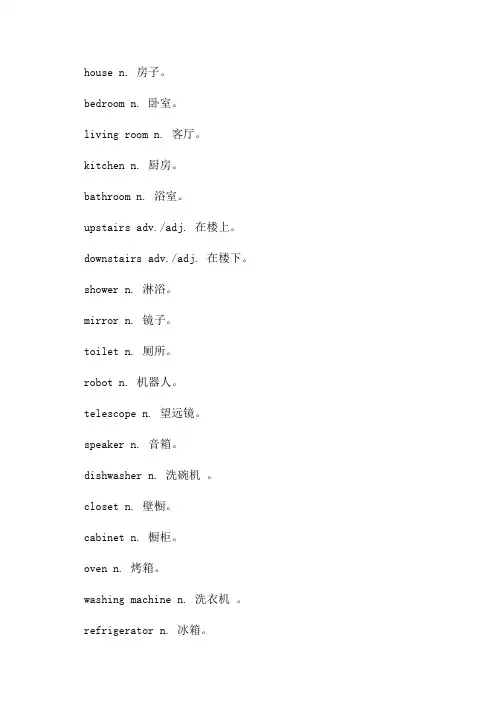 house n. 房子。

bedroom n. 卧室。

living room n. 客厅。

kitchen n. 厨房。

bathroom n. 浴室。

upstairs adv./adj. 在楼上。

downstairs adv./adj. 在楼下。

shower n. 淋浴。

mirror n. 镜子。

toilet n. 厕所。

robot n. 机器人。

telescope n. 望远镜。

speaker n. 音箱。

dishwasher n. 洗碗机 。

closet n. 壁橱。

cabinet n. 橱柜。

oven n. 烤箱。

washing machine n. 洗衣机 。

refrigerator n. 冰箱。